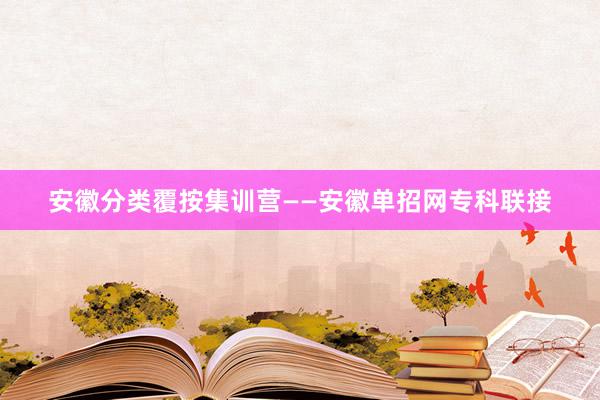 安徽分类覆按集训营——安徽单招网专科联接